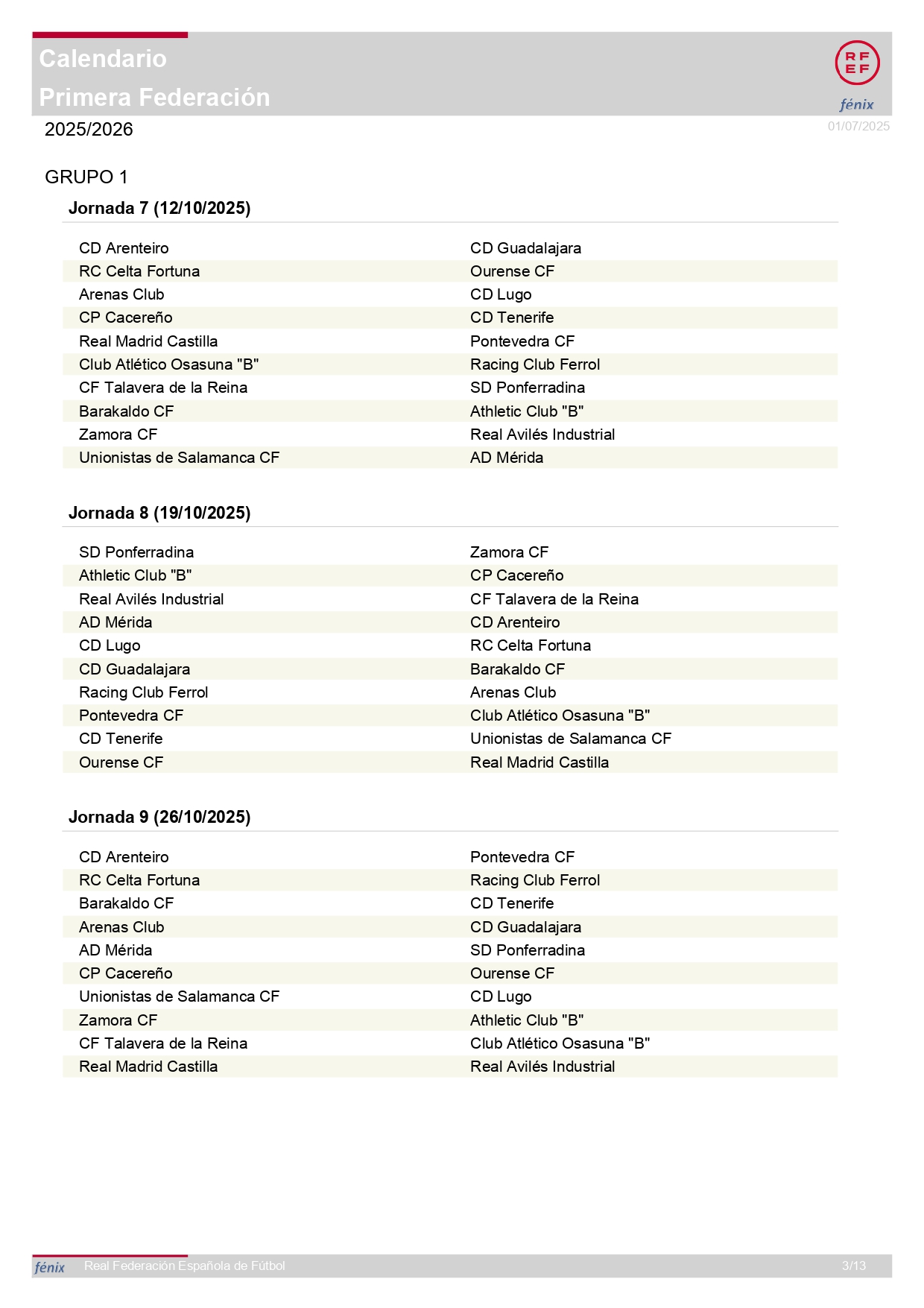 Calendario
Primera Federación

RFEF
fénix

2025/2026

01/07/2025

GRUPO 1

Jornada 7 (12/10/2025)

| | |
|---|---|
| CD Arenteiro | CD Guadalajara |
| RC Celta Fortuna | Ourense CF |
| Arenas Club | CD Lugo |
| CP Cacereño | CD Tenerife |
| Real Madrid Castilla | Pontevedra CF |
| Club Atlético Osasuna "B" | Racing Club Ferrol |
| CF Talavera de la Reina | SD Ponferradina |
| Barakaldo CF | Athletic Club "B" |
| Zamora CF | Real Avilés Industrial |
| Unionistas de Salamanca CF | AD Mérida |

Jornada 8 (19/10/2025)

| | |
|---|---|
| SD Ponferradina | Zamora CF |
| Athletic Club "B" | CP Cacereño |
| Real Avilés Industrial | CF Talavera de la Reina |
| AD Mérida | CD Arenteiro |
| CD Lugo | RC Celta Fortuna |
| CD Guadalajara | Barakaldo CF |
| Racing Club Ferrol | Arenas Club |
| Pontevedra CF | Club Atlético Osasuna "B" |
| CD Tenerife | Unionistas de Salamanca CF |
| Ourense CF | Real Madrid Castilla |

Jornada 9 (26/10/2025)

| | |
|---|---|
| CD Arenteiro | Pontevedra CF |
| RC Celta Fortuna | Racing Club Ferrol |
| Barakaldo CF | CD Tenerife |
| Arenas Club | CD Guadalajara |
| AD Mérida | SD Ponferradina |
| CP Cacereño | Ourense CF |
| Unionistas de Salamanca CF | CD Lugo |
| Zamora CF | Athletic Club "B" |
| CF Talavera de la Reina | Club Atlético Osasuna "B" |
| Real Madrid Castilla | Real Avilés Industrial |

fénix Real Federación Española de Fútbol 3/13